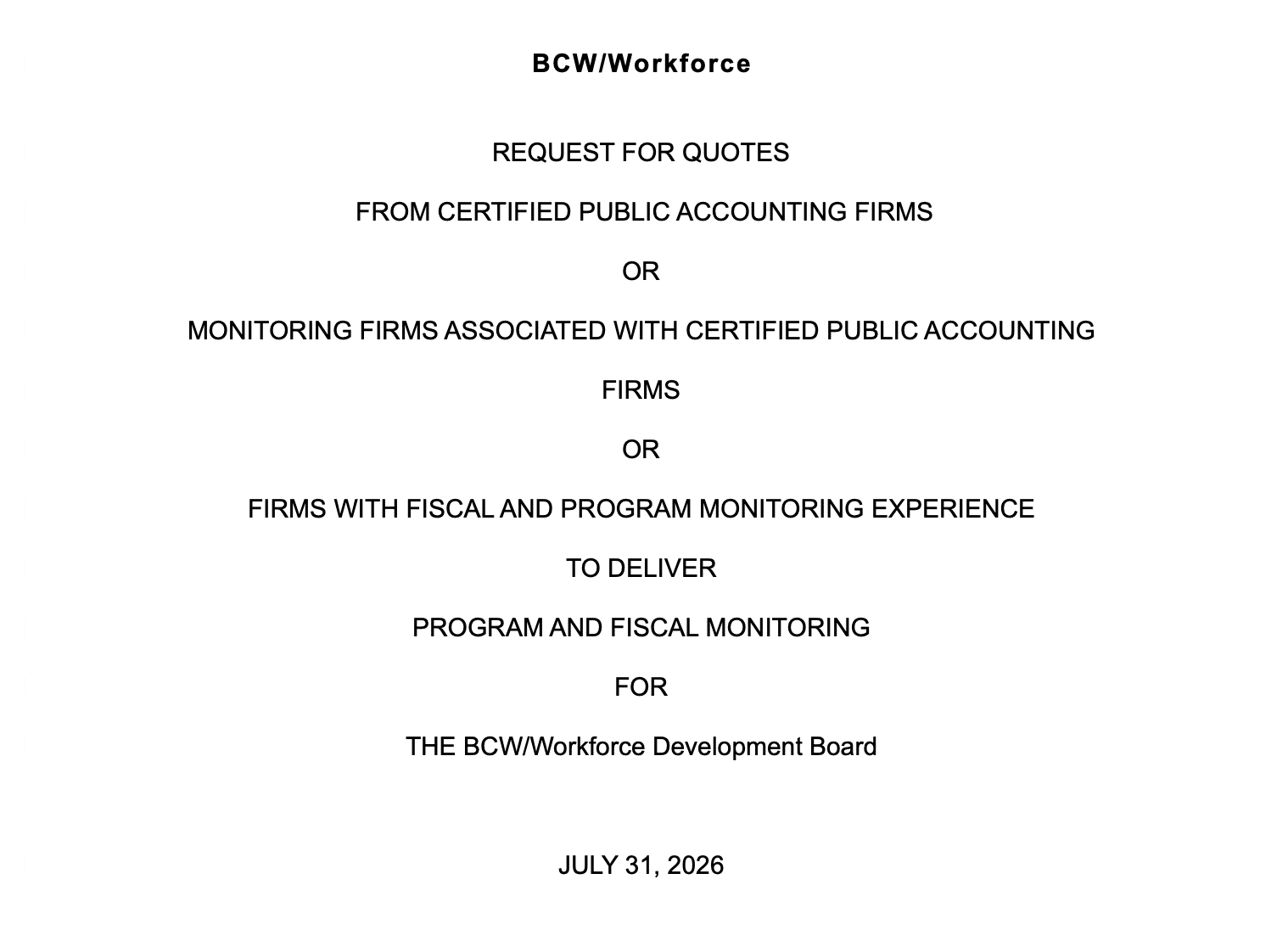 BCW/Workforce

REQUEST FOR QUOTES

FROM CERTIFIED PUBLIC ACCOUNTING FIRMS

OR

MONITORING FIRMS ASSOCIATED WITH CERTIFIED PUBLIC ACCOUNTING

FIRMS

OR

FIRMS WITH FISCAL AND PROGRAM MONITORING EXPERIENCE

TO DELIVER

PROGRAM AND FISCAL MONITORING

FOR

THE BCW/Workforce Development Board

JULY 31, 2026